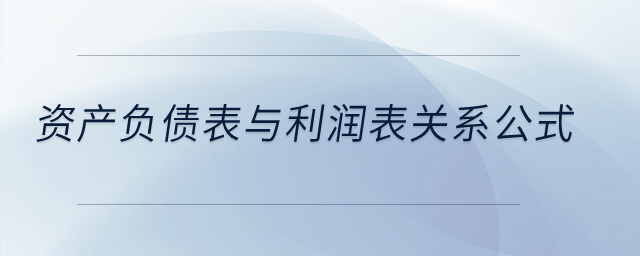 资产负债表与利润表关系公式